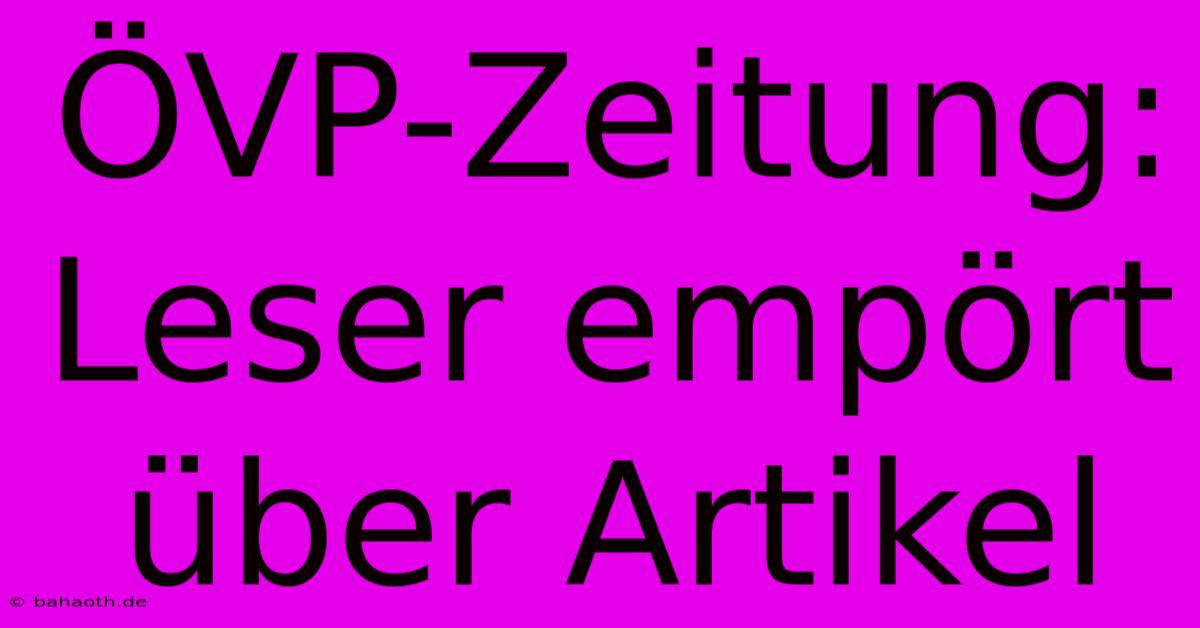 ÖVP-Zeitung: Leser empört über Artikel

© bahaoth.de